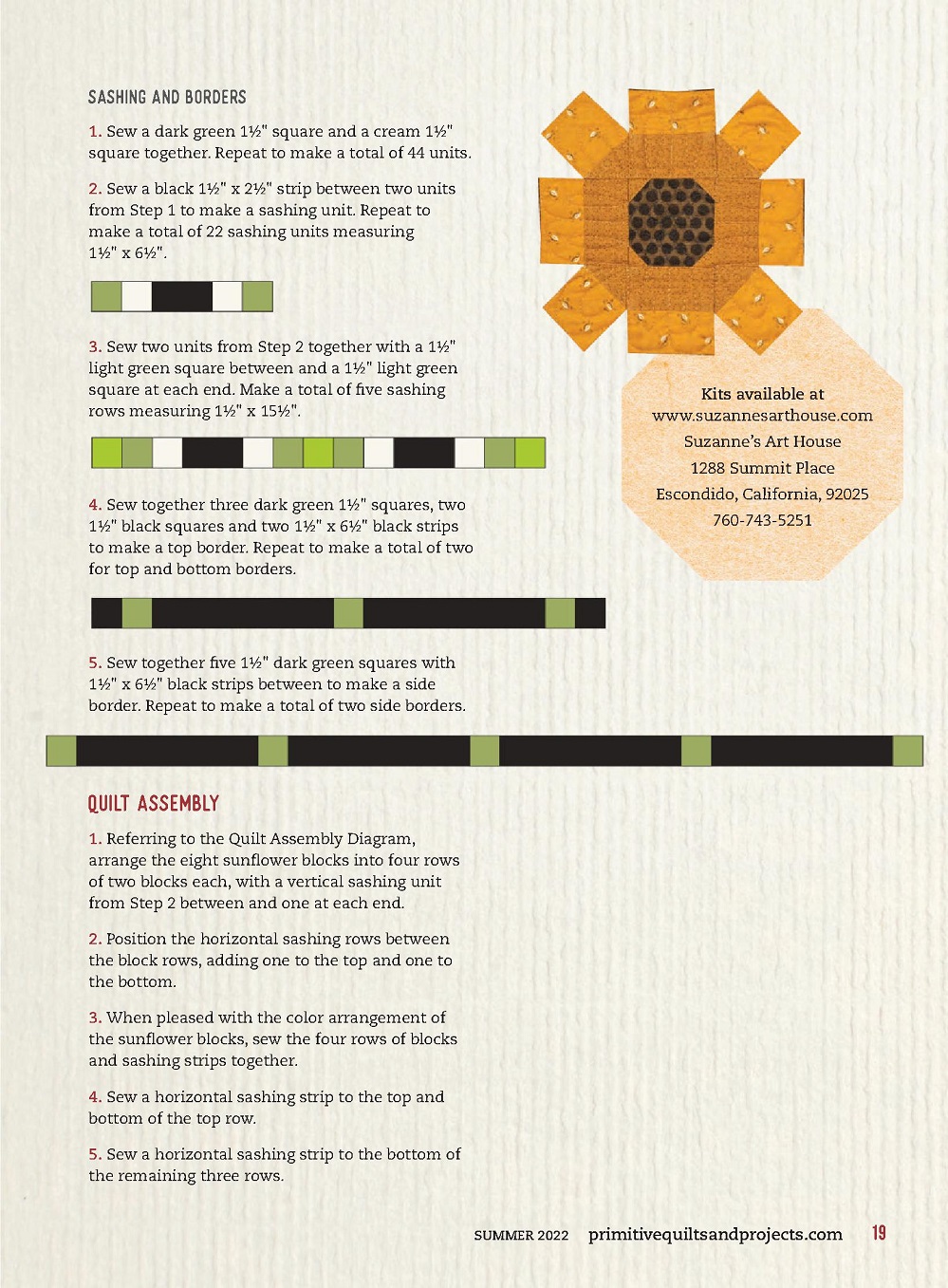 SASHING AND BORDERS

1. Sew a dark green 1½" square and a cream 1½" square together. Repeat to make a total of 44 units.

2. Sew a black 1½" x 2½" strip between two units from Step 1 to make a sashing unit. Repeat to make a total of 22 sashing units measuring 1½" x 6½".

3. Sew two units from Step 2 together with a 1½" light green square between and a 1½" light green square at each end. Make a total of five sashing rows measuring 1½" x 15½".

4. Sew together three dark green 1½" squares, two 1½" black squares and two 1½" x 6½" black strips to make a top border. Repeat to make a total of two for top and bottom borders.

5. Sew together five 1½" dark green squares with 1½" x 6½" black strips between to make a side border. Repeat to make a total of two side borders.

Kits available at
www.suzannesarthouse.com
Suzanne's Art House
1288 Summit Place
Escondido, California, 92025
760-743-5251

QUILT ASSEMBLY

1. Referring to the Quilt Assembly Diagram, arrange the eight sunflower blocks into four rows of two blocks each, with a vertical sashing unit from Step 2 between and one at each end.

2. Position the horizontal sashing rows between the block rows, adding one to the top and one to the bottom.

3. When pleased with the color arrangement of the sunflower blocks, sew the four rows of blocks and sashing strips together.

4. Sew a horizontal sashing strip to the top and bottom of the top row.

5. Sew a horizontal sashing strip to the bottom of the remaining three rows.

SUMMER 2022 primitivequiltsandprojects.com 19